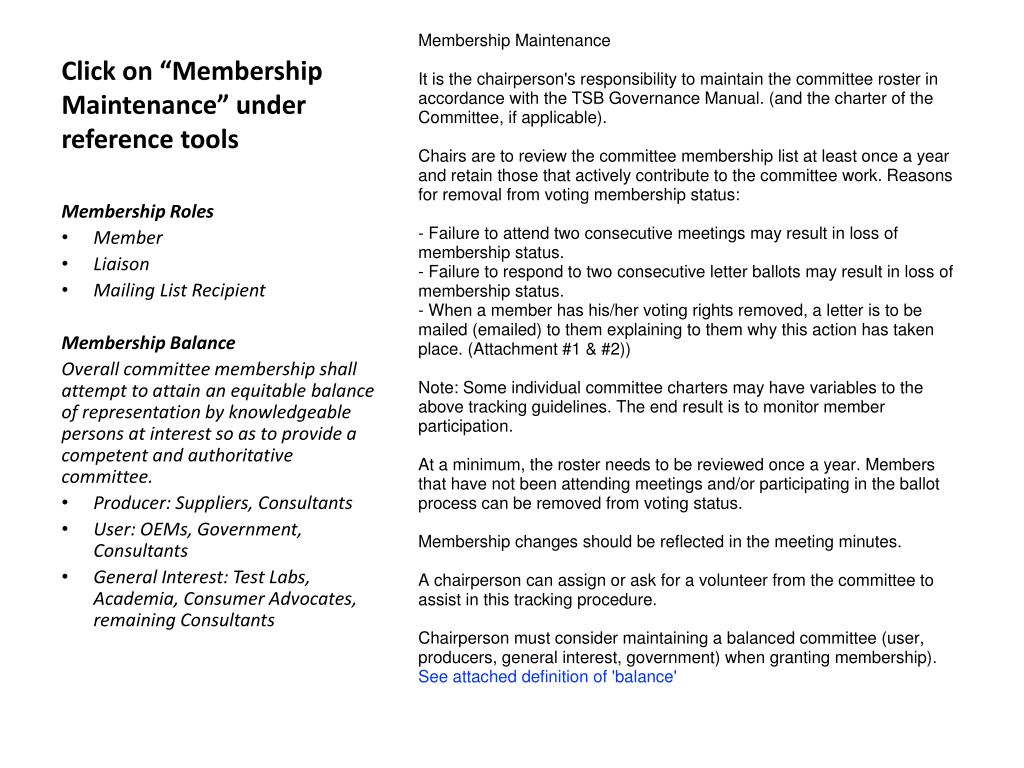 Click on “Membership Maintenance” under reference tools

Membership Roles
• Member
• Liaison
• Mailing List Recipient

Membership Balance
Overall committee membership shall attempt to attain an equitable balance of representation by knowledgeable persons at interest so as to provide a competent and authoritative committee.
• Producer: Suppliers, Consultants
• User: OEMs, Government, Consultants
• General Interest: Test Labs, Academia, Consumer Advocates, remaining Consultants

Membership Maintenance

It is the chairperson's responsibility to maintain the committee roster in accordance with the TSB Governance Manual. (and the charter of the Committee, if applicable).

Chairs are to review the committee membership list at least once a year and retain those that actively contribute to the committee work. Reasons for removal from voting membership status:

- Failure to attend two consecutive meetings may result in loss of membership status.
- Failure to respond to two consecutive letter ballots may result in loss of membership status.
- When a member has his/her voting rights removed, a letter is to be mailed (emailed) to them explaining to them why this action has taken place. (Attachment #1 & #2))

Note: Some individual committee charters may have variables to the above tracking guidelines. The end result is to monitor member participation.

At a minimum, the roster needs to be reviewed once a year. Members that have not been attending meetings and/or participating in the ballot process can be removed from voting status.

Membership changes should be reflected in the meeting minutes.

A chairperson can assign or ask for a volunteer from the committee to assist in this tracking procedure.

Chairperson must consider maintaining a balanced committee (user, producers, general interest, government) when granting membership). See attached definition of 'balance'